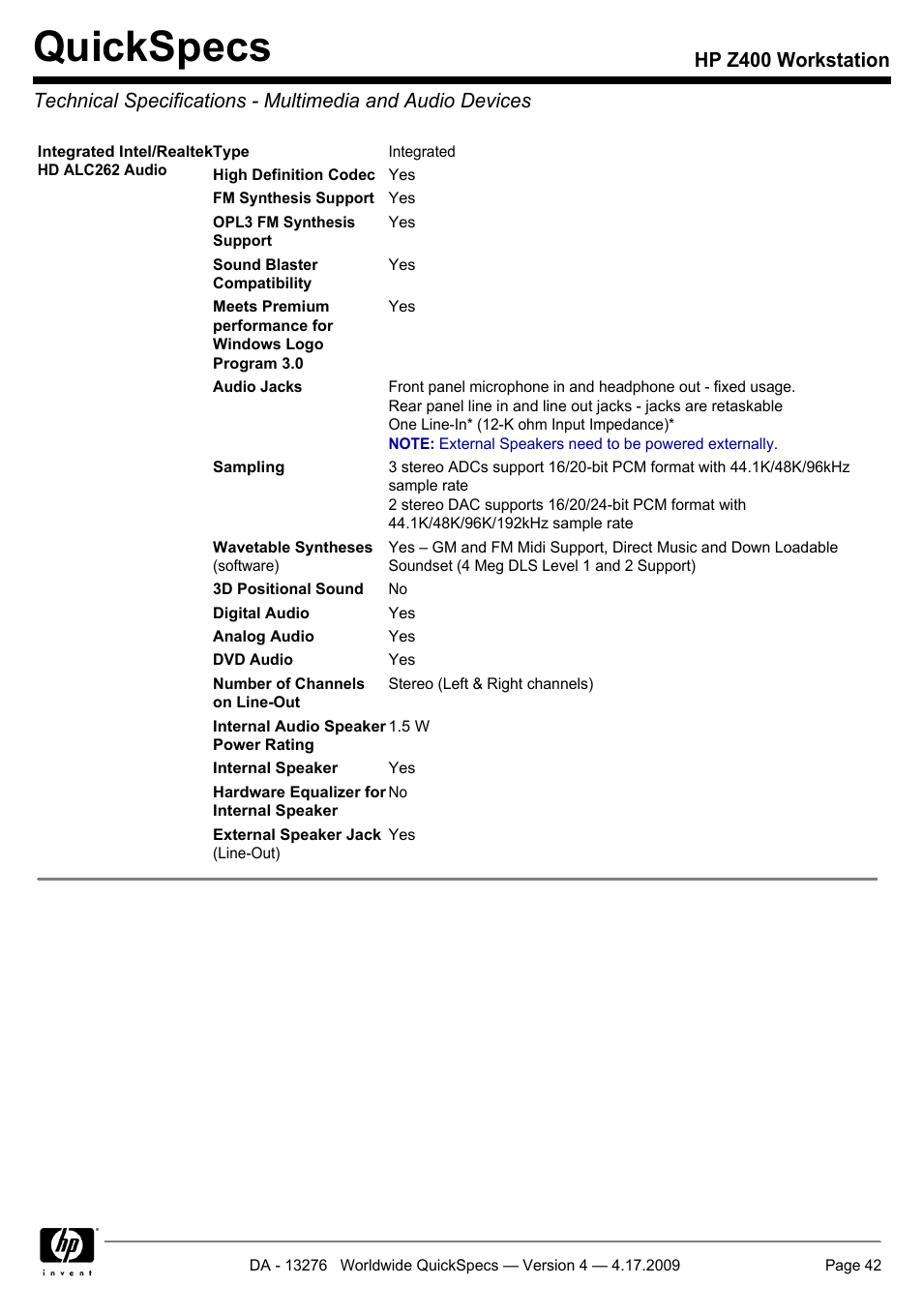 QuickSpecs

HP Z400 Workstation

Technical Specifications - Multimedia and Audio Devices

| Integrated Intel/Realtek HD ALC262 Audio | Type | Integrated |
|---|---|---|
| | High Definition Codec | Yes |
| | FM Synthesis Support | Yes |
| | OPL3 FM Synthesis Support | Yes |
| | Sound Blaster Compatibility | Yes |
| | Meets Premium performance for Windows Logo Program 3.0 | Yes |
| | Audio Jacks | Front panel microphone in and headphone out - fixed usage. Rear panel line in and line out jacks - jacks are retaskable One Line-In* (12-K ohm Input Impedance)* NOTE: External Speakers need to be powered externally. |
| | Sampling | 3 stereo ADCs support 16/20-bit PCM format with 44.1K/48K/96kHz sample rate 2 stereo DAC supports 16/20/24-bit PCM format with 44.1K/48K/96K/192kHz sample rate |
| | Wavetable Syntheses (software) | Yes – GM and FM Midi Support, Direct Music and Down Loadable Soundset (4 Meg DLS Level 1 and 2 Support) |
| | 3D Positional Sound | No |
| | Digital Audio | Yes |
| | Analog Audio | Yes |
| | DVD Audio | Yes |
| | Number of Channels on Line-Out | Stereo (Left & Right channels) |
| | Internal Audio Speaker Power Rating | 1.5 W |
| | Internal Speaker | Yes |
| | Hardware Equalizer for Internal Speaker | No |
| | External Speaker Jack (Line-Out) | Yes |

hp invent

DA - 13276 Worldwide QuickSpecs — Version 4 — 4.17.2009

Page 42